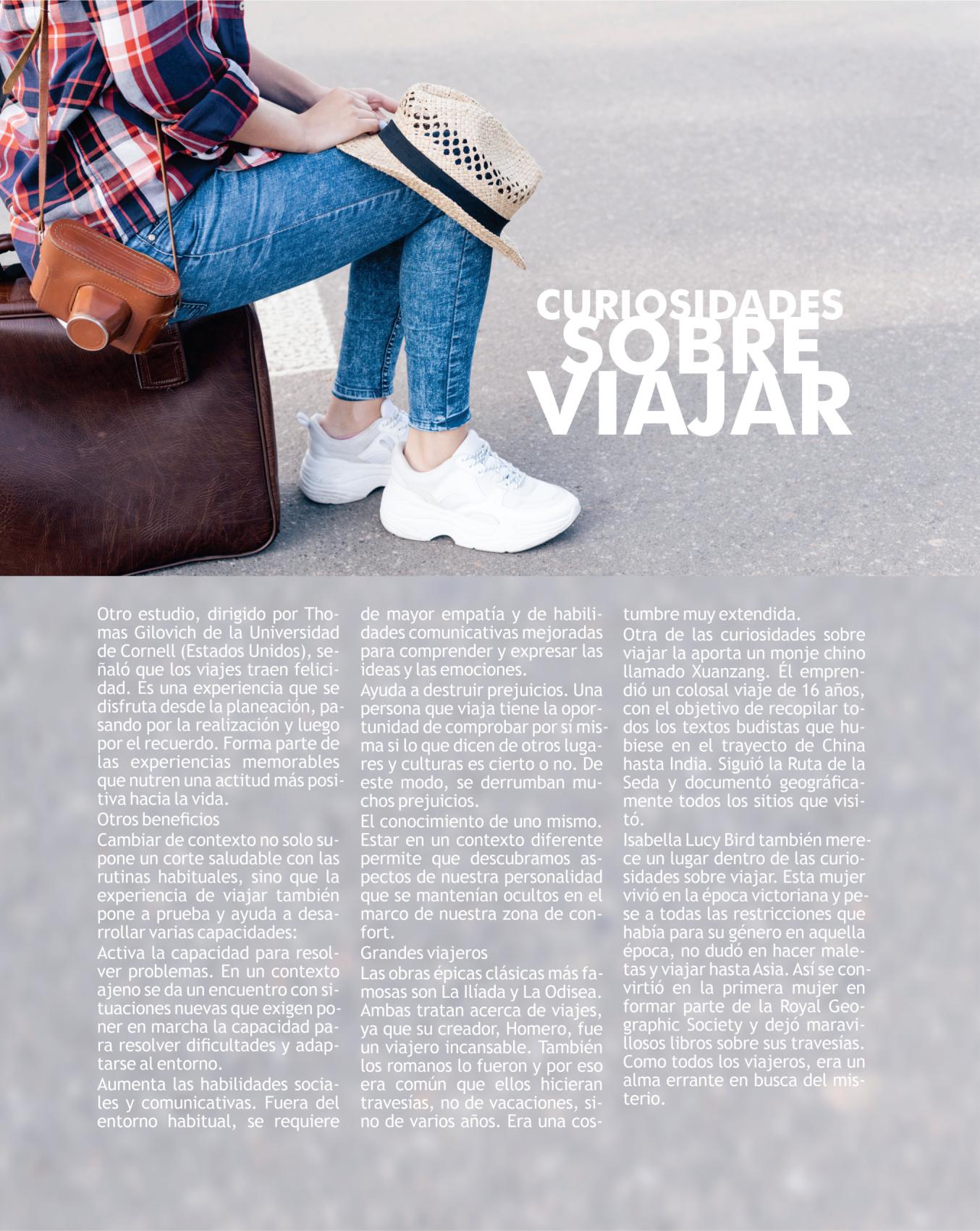 CURIOSIDADES
SOBRE
VIAJAR

Otro estudio, dirigido por Thomas Gilovich de la Universidad de Cornell (Estados Unidos), señaló que los viajes traen felicidad. Es una experiencia que se disfruta desde la planeación, pasando por la realización y luego por el recuerdo. Forma parte de las experiencias memorables que nutren una actitud más positiva hacia la vida.

Otros beneficios

Cambiar de contexto no solo supone un corte saludable con las rutinas habituales, sino que la experiencia de viajar también pone a prueba y ayuda a desarrollar varias capacidades:

Activa la capacidad para resolver problemas. En un contexto ajeno se da un encuentro con situaciones nuevas que exigen poner en marcha la capacidad para resolver dificultades y adaptarse al entorno.

Aumenta las habilidades sociales y comunicativas. Fuera del entorno habitual, se requiere de mayor empatía y de habilidades comunicativas mejoradas para comprender y expresar las ideas y las emociones.

Ayuda a destruir prejuicios. Una persona que viaja tiene la oportunidad de comprobar por sí misma si lo que dicen de otros lugares y culturas es cierto o no. De este modo, se derrumban muchos prejuicios.

El conocimiento de uno mismo. Estar en un contexto diferente permite que descubramos aspectos de nuestra personalidad que se mantenían ocultos en el marco de nuestra zona de confort.

Grandes viajeros

Las obras épicas clásicas más famosas son La Ilíada y La Odisea. Ambas tratan acerca de viajes, ya que su creador, Homero, fue un viajero incansable. También los romanos lo fueron y por eso era común que ellos hicieran travesías, no de vacaciones, sino de varios años. Era una costumbre muy extendida.

Otra de las curiosidades sobre viajar la aporta un monje chino llamado Xuanzang. Él emprendió un colosal viaje de 16 años, con el objetivo de recopilar todos los textos budistas que hubiese en el trayecto de China hasta India. Siguió la Ruta de la Seda y documentó geográficamente todos los sitios que visitó.

Isabella Lucy Bird también merece un lugar dentro de las curiosidades sobre viajar. Esta mujer vivió en la época victoriana y pese a todas las restricciones que había para su género en aquella época, no dudó en hacer maletas y viajar hasta Asia. Así se convirtió en la primera mujer en formar parte de la Royal Geographic Society y dejó maravillosos libros sobre sus travesías. Como todos los viajeros, era un alma errante en busca del misterio.